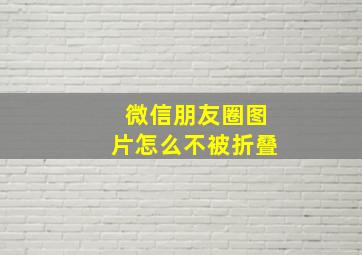 微信朋友圈图片怎么不被折叠